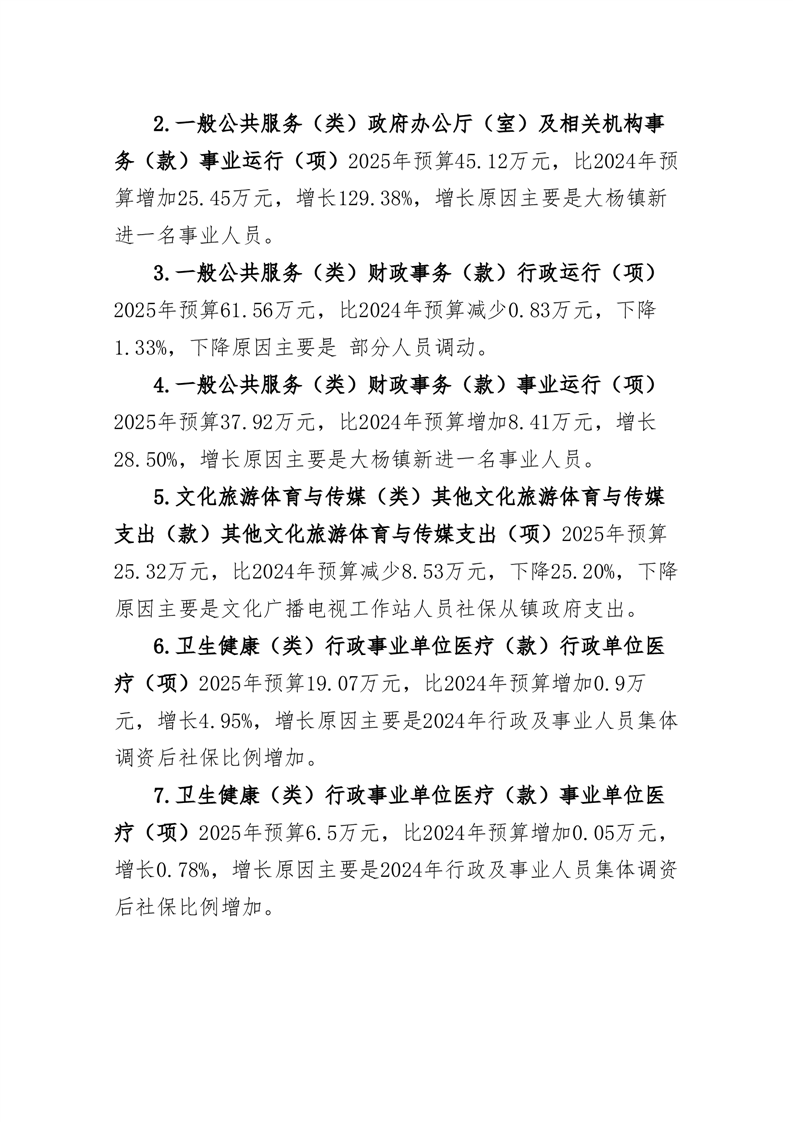 2.一般公共服务（类）政府办公厅（室）及相关机构事务（款）事业运行（项）2025年预算45.12万元，比2024年预算增加25.45万元，增长129.38%，增长原因主要是大杨镇新进一名事业人员。

3.一般公共服务（类）财政事务（款）行政运行（项）2025年预算61.56万元，比2024年预算减少0.83万元，下降1.33%，下降原因主要是 部分人员调动。

4.一般公共服务（类）财政事务（款）事业运行（项）2025年预算37.92万元，比2024年预算增加8.41万元，增长28.50%，增长原因主要是大杨镇新进一名事业人员。

5.文化旅游体育与传媒（类）其他文化旅游体育与传媒支出（款）其他文化旅游体育与传媒支出（项）2025年预算25.32万元，比2024年预算减少8.53万元，下降25.20%，下降原因主要是文化广播电视工作站人员社保从镇政府支出。

6.卫生健康（类）行政事业单位医疗（款）行政单位医疗（项）2025年预算19.07万元，比2024年预算增加0.9万元，增长4.95%，增长原因主要是2024年行政及事业人员集体调资后社保比例增加。

7.卫生健康（类）行政事业单位医疗（款）事业单位医疗（项）2025年预算6.5万元，比2024年预算增加0.05万元，增长0.78%，增长原因主要是2024年行政及事业人员集体调资后社保比例增加。